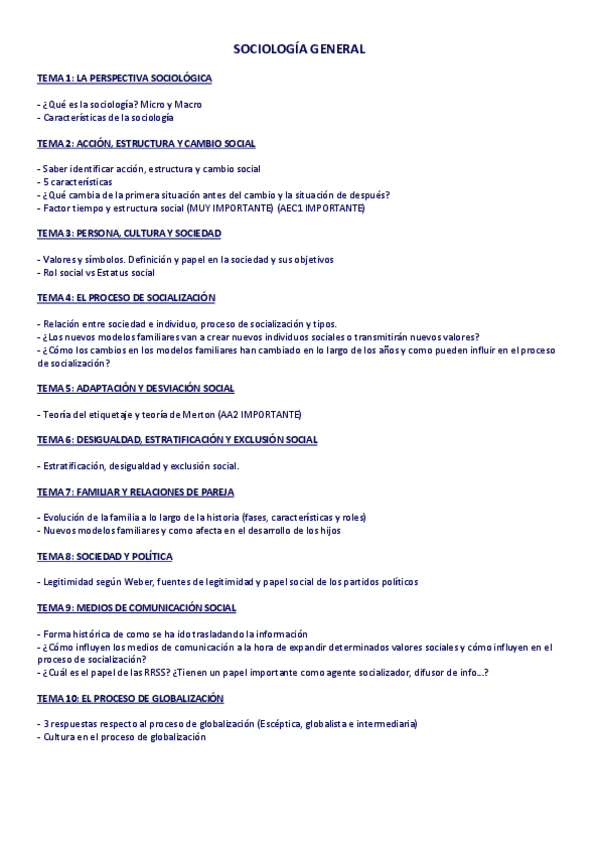 SOCIOLOGÍA GENERAL

TEMA 1: LA PERSPECTIVA SOCIOLÓGICA

- ¿Qué es la sociología? Micro y Macro
- Características de la sociología

TEMA 2: ACCIÓN, ESTRUCTURA Y CAMBIO SOCIAL

- Saber identificar acción, estructura y cambio social
- 5 características
- ¿Qué cambia de la primera situación antes del cambio y la situación de después?
- Factor tiempo y estructura social (MUY IMPORTANTE) (AEC1 IMPORTANTE)

TEMA 3: PERSONA, CULTURA Y SOCIEDAD

- Valores y símbolos. Definición y papel en la sociedad y sus objetivos
- Rol social vs Estatus social

TEMA 4: EL PROCESO DE SOCIALIZACIÓN

- Relación entre sociedad e individuo, proceso de socialización y tipos.
- ¿Los nuevos modelos familiares van a crear nuevos individuos sociales o transmitirán nuevos valores?
- ¿Cómo los cambios en los modelos familiares han cambiado en lo largo de los años y como pueden influir en el proceso de socialización?

TEMA 5: ADAPTACIÓN Y DESVIACIÓN SOCIAL

- Teoría del etiquetaje y teoría de Merton (AA2 IMPORTANTE)

TEMA 6: DESIGUALDAD, ESTRATIFICACIÓN Y EXCLUSIÓN SOCIAL

- Estratificación, desigualdad y exclusión social.

TEMA 7: FAMILIAR Y RELACIONES DE PAREJA

- Evolución de la familia a lo largo de la historia (fases, características y roles)
- Nuevos modelos familiares y como afecta en el desarrollo de los hijos

TEMA 8: SOCIEDAD Y POLÍTICA

- Legitimidad según Weber, fuentes de legitimidad y papel social de los partidos políticos

TEMA 9: MEDIOS DE COMUNICACIÓN SOCIAL

- Forma histórica de como se ha ido trasladando la información
- ¿Cómo influyen los medios de comunicación a la hora de expandir determinados valores sociales y cómo influyen en el proceso de socialización?
- ¿Cuál es el papel de las RRSS? ¿Tienen un papel importante como agente socializador, difusor de info...?

TEMA 10: EL PROCESO DE GLOBALIZACIÓN

- 3 respuestas respecto al proceso de globalización (Escéptica, globalista e intermediaria)
- Cultura en el proceso de globalización